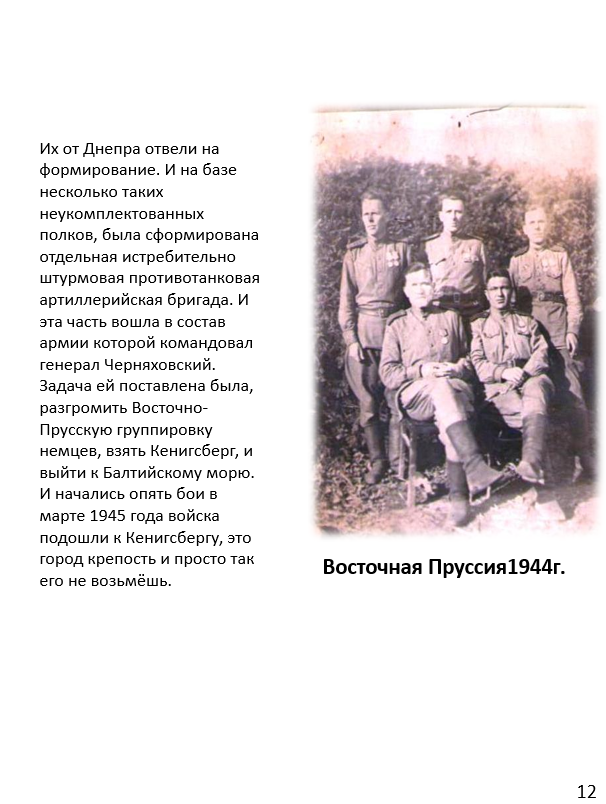 Их от Днепра отвели на формирование. И на базе несколько таких неукомплектованных полков, была сформирована отдельная истребительно штурмовая противотанковая артиллерийская бригада. И эта часть вошла в состав армии которой командовал генерал Черняховский. Задача ей поставлена была, разгромить Восточно-Прусскую группировку немцев, взять Кенигсберг, и выйти к Балтийскому морю. И начались опять бои в марте 1945 года войска подошли к Кенигсбергу, это город крепость и просто так его не возьмёшь.

Восточная Пруссия1944г.

12